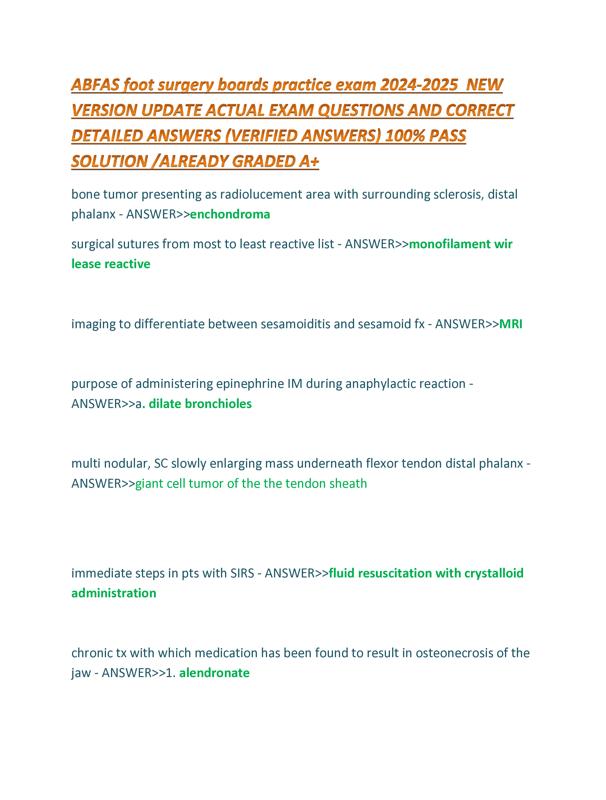 ABFAS foot surgery boards practice exam 2024-2025 NEW VERSION UPDATE ACTUAL EXAM QUESTIONS AND CORRECT DETAILED ANSWERS (VERIFIED ANSWERS) 100% PASS SOLUTION /ALREADY GRADED A+

bone tumor presenting as radiolucement area with surrounding sclerosis, distal phalanx - ANSWER>>enchondroma

surgical sutures from most to least reactive list - ANSWER>>monofilament wir lease reactive

imaging to differentiate between sesamoiditis and sesamoid fx - ANSWER>>MRI

purpose of administering epinephrine IM during anaphylactic reaction - ANSWER>>a. dilate bronchioles

multi nodular, SC slowly enlarging mass underneath flexor tendon distal phalanx - ANSWER>>giant cell tumor of the the tendon sheath

immediate steps in pts with SIRS - ANSWER>>fluid resuscitation with crystalloid administration

chronic tx with which medication has been found to result in osteonecrosis of the jaw - ANSWER>>1. alendronate